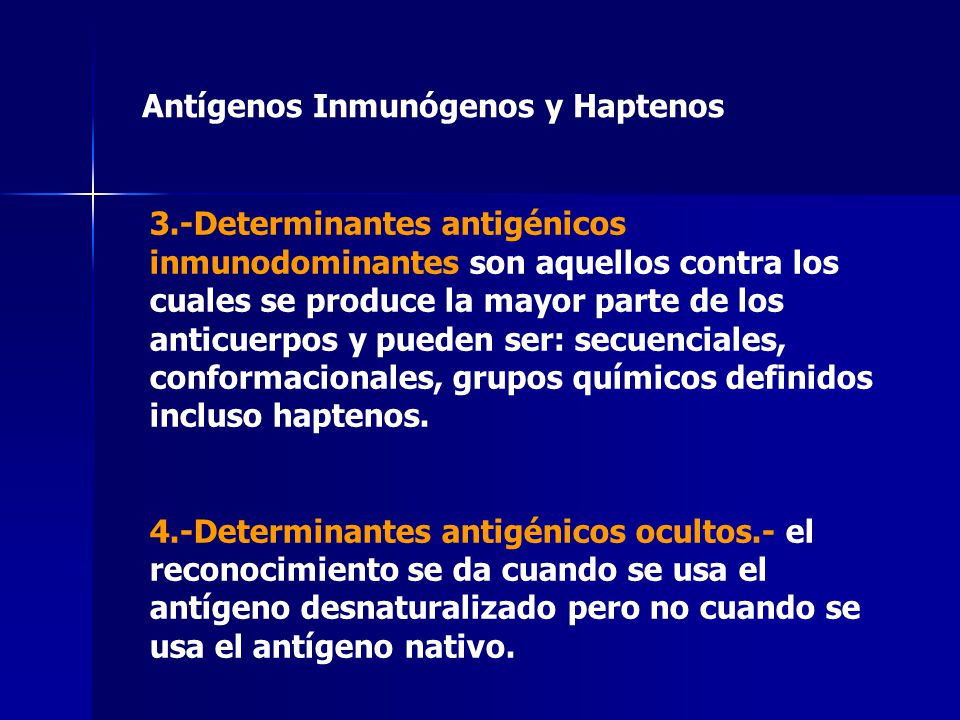 Antígenos Inmunógenos y Haptenos

3.-Determinantes antigénicos inmunodominantes son aquellos contra los cuales se produce la mayor parte de los anticuerpos y pueden ser: secuenciales, conformacionales, grupos químicos definidos incluso haptenos.

4.-Determinantes antigénicos ocultos.- el reconocimiento se da cuando se usa el antígeno desnaturalizado pero no cuando se usa el antígeno nativo.